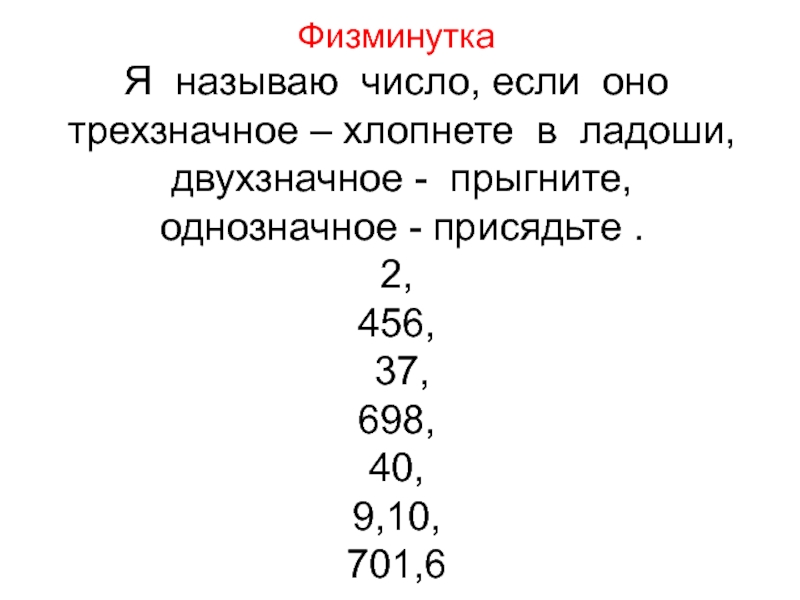 Физминутка

Я называю число, если оно трехзначное – хлопнете в ладоши, двухзначное - прыгните, однозначное - присядьте .

2,
456,
37,
698,
40,
9,10,
701,6